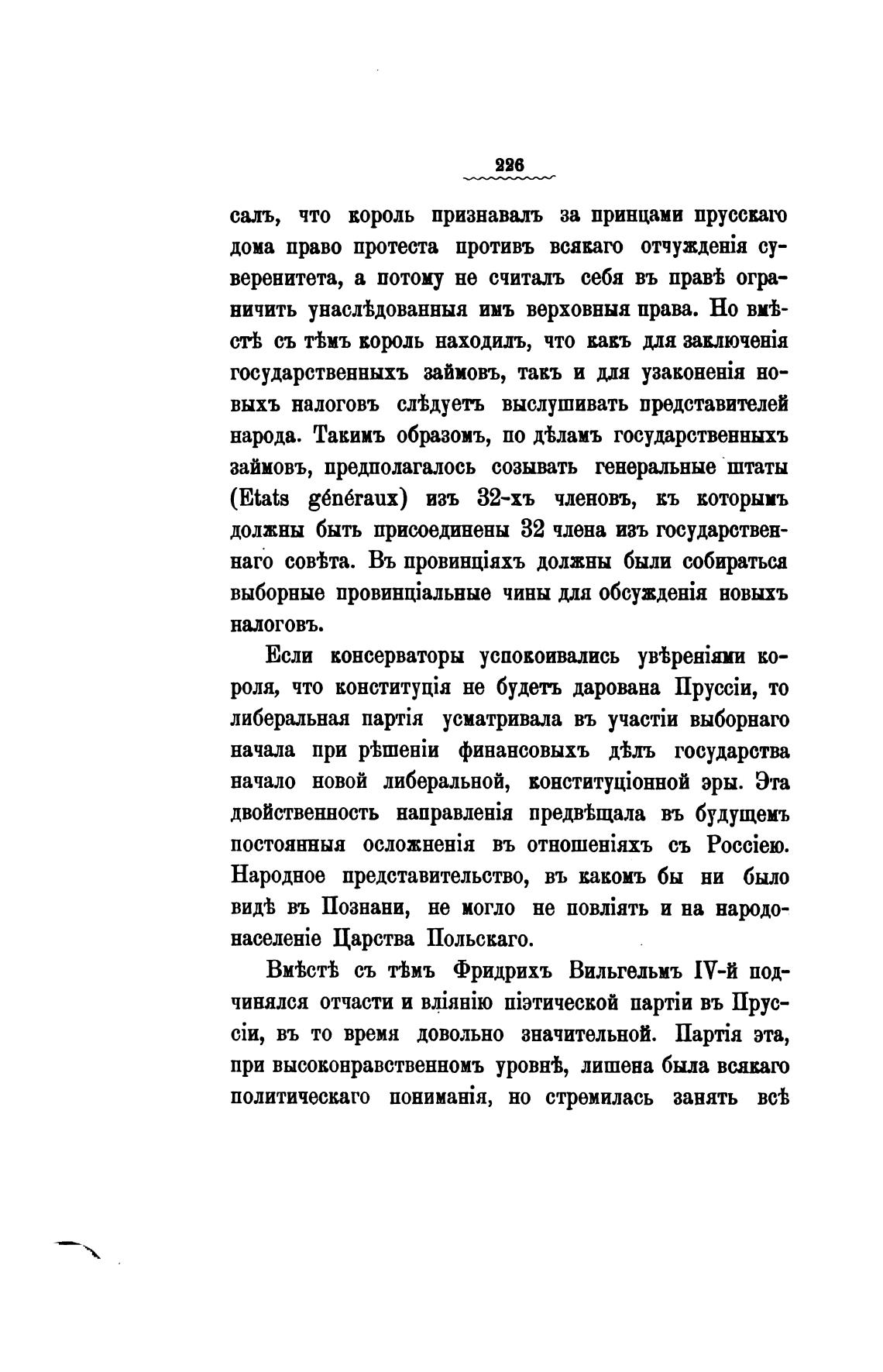 226

салъ, что король признавалъ за принцами прусскаго дома право протеста противъ всякаго отчужденія суверенитета, а потому не считалъ себя въ правѣ ограничить унаслѣдованныя имъ верховныя права. Но вмѣстѣ съ тѣмъ король находилъ, что какъ для заключенія государственныхъ займовъ, такъ и для узаконенія новыхъ налоговъ слѣдуетъ выслушивать представителей народа. Такимъ образомъ, по дѣламъ государственныхъ займовъ, предполагалось созывать генеральные штаты (Etats généraux) изъ 32-хъ членовъ, къ которымъ должны быть присоединены 32 члена изъ государственнаго совѣта. Въ провинціяхъ должны были собираться выборные провинціальные чины для обсужденія новыхъ налоговъ.

Если консерваторы успокоивались увѣреніями короля, что конституція не будетъ дарована Пруссіи, то либеральная партія усматривала въ участіи выборнаго начала при рѣшеніи финансовыхъ дѣлъ государства начало новой либеральной, конституціонной эры. Эта двойственность направленія предвѣщала въ будущемъ постоянныя осложненія въ отношеніяхъ съ Россіею. Народное представительство, въ какомъ бы ни было видѣ въ Познани, не могло не повліять и на народонаселеніе Царства Польскаго.

Вмѣстѣ съ тѣмъ Фридрихъ Вильгельмъ IV-й подчинялся отчасти и вліянію піэтической партіи въ Пруссіи, въ то время довольно значительной. Партія эта, при высоконравственномъ уровнѣ, лишена была всякаго политическаго пониманія, но стремилась занять всѣ